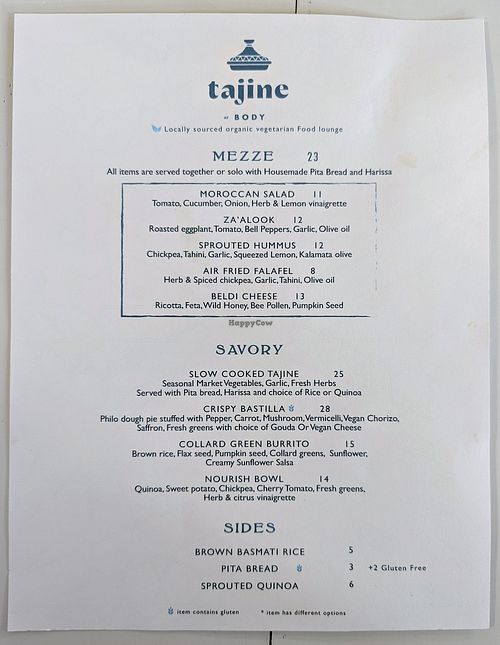 tajine

at BODY

Locally sourced organic vegetarian Food lounge

MEZZE 23

All items are served together or solo with Housemade Pita Bread and Harissa

MOROCCAN SALAD 11
Tomato, Cucumber, Onion, Herb & Lemon vinaigrette

ZA'ALOOK 12
Roasted eggplant, Tomato, Bell Peppers, Garlic, Olive oil

SPROUTED HUMMUS 12
Chickpea, Tahini, Garlic, Squeezed Lemon, Kalamata olive

AIR FRIED FALAFEL 8
Herb & Spiced chickpea, Garlic, Tahini, Olive oil

BELDI CHEESE 13
Ricotta, Feta, Wild Honey, Bee Pollen, Pumpkin Seed

HappyCow

SAVORY

SLOW COOKED TAJINE 25
Seasonal Market Vegetables, Garlic, Fresh Herbs
Served with Pita bread, Harissa and choice of Rice or Quinoa

CRISPY BASTILLA 28
Philo dough pie stuffed with Pepper, Carrot, Mushroom, Vermicelli, Vegan Chorizo, Saffron, Fresh greens with choice of Gouda Or Vegan Cheese

COLLARD GREEN BURRITO 15
Brown rice, Flax seed, Pumpkin seed, Collard greens, Sunflower, Creamy Sunflower Salsa

NOURISH BOWL 14
Quinoa, Sweet potato, Chickpea, Cherry Tomato, Fresh greens, Herb & citrus vinaigrette

SIDES

BROWN BASMATI RICE 5
PITA BREAD 3 +2 Gluten Free
SPROUTED QUINOA 6

item contains gluten * item has different options